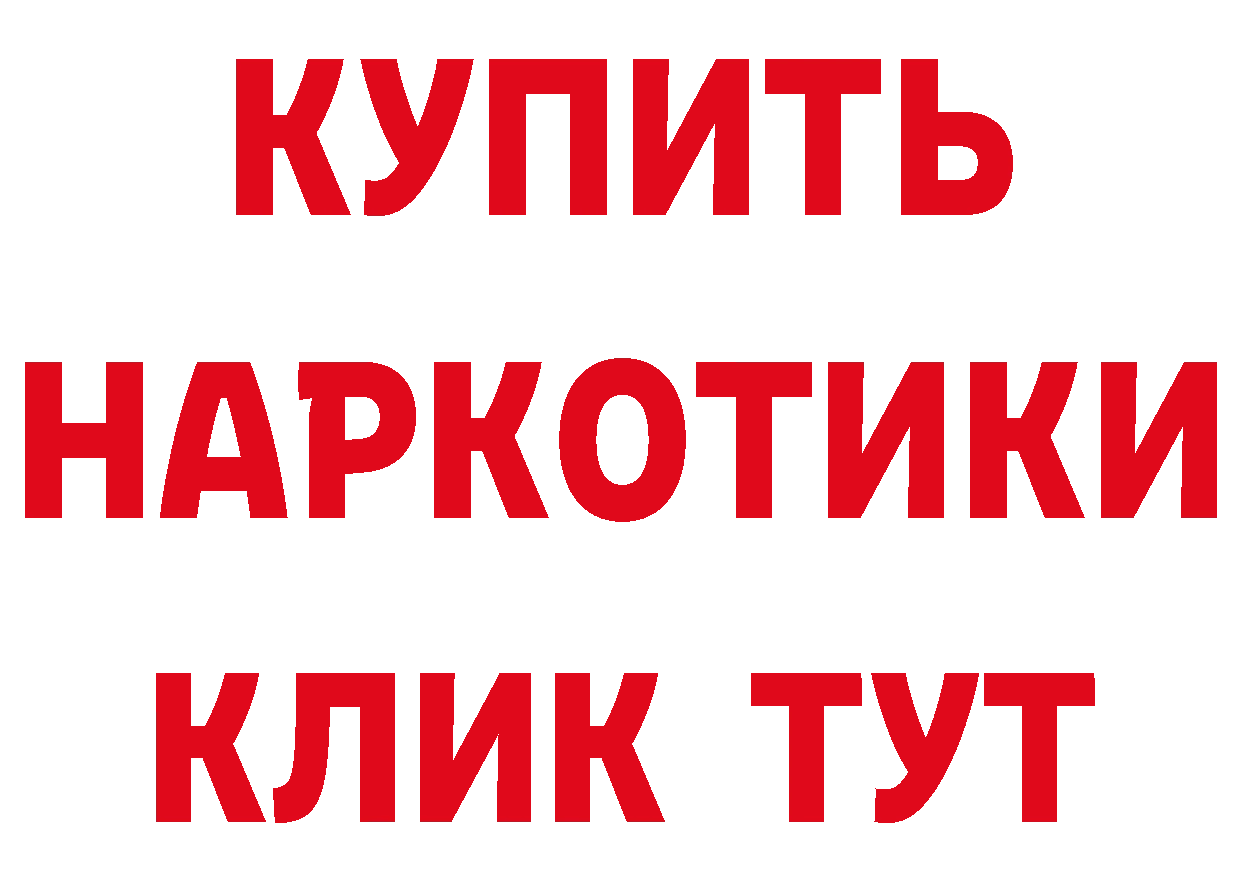 КУПИТЬ
НАРКОТИКИ
КЛИК ТУТ